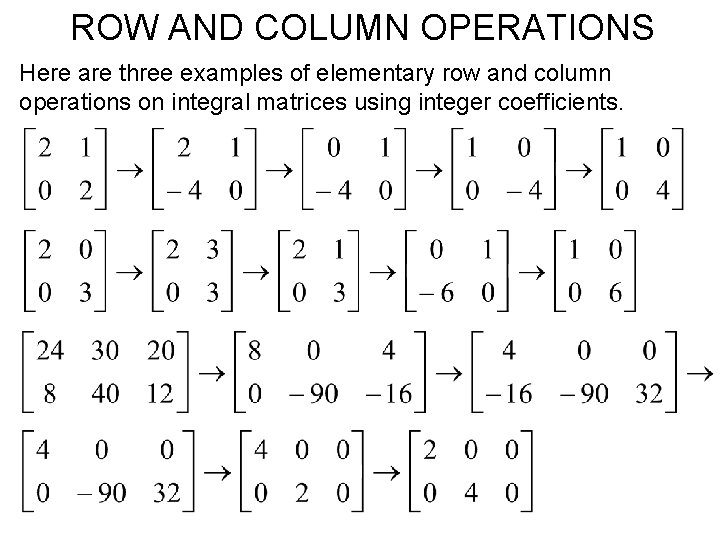 ROW AND COLUMN OPERATIONS

Here are three examples of elementary row and column operations on integral matrices using integer coefficients.

$\begin{bmatrix} 2 & 1 \\ 0 & 2 \end{bmatrix} \rightarrow \begin{bmatrix} 2 & 1 \\ -4 & 0 \end{bmatrix} \rightarrow \begin{bmatrix} 0 & 1 \\ -4 & 0 \end{bmatrix} \rightarrow \begin{bmatrix} 1 & 0 \\ 0 & -4 \end{bmatrix} \rightarrow \begin{bmatrix} 1 & 0 \\ 0 & 4 \end{bmatrix}$

$\begin{bmatrix} 2 & 0 \\ 0 & 3 \end{bmatrix} \rightarrow \begin{bmatrix} 2 & 3 \\ 0 & 3 \end{bmatrix} \rightarrow \begin{bmatrix} 2 & 1 \\ 0 & 3 \end{bmatrix} \rightarrow \begin{bmatrix} 0 & 1 \\ -6 & 0 \end{bmatrix} \rightarrow \begin{bmatrix} 1 & 0 \\ 0 & 6 \end{bmatrix}$

$\begin{bmatrix} 24 & 30 & 20 \\ 8 & 40 & 12 \end{bmatrix} \rightarrow \begin{bmatrix} 8 & 0 & 4 \\ 0 & -90 & -16 \end{bmatrix} \rightarrow \begin{bmatrix} 4 & 0 & 0 \\ -16 & -90 & 32 \end{bmatrix} \rightarrow$

$\begin{bmatrix} 4 & 0 & 0 \\ 0 & -90 & 32 \end{bmatrix} \rightarrow \begin{bmatrix} 4 & 0 & 0 \\ 0 & 2 & 0 \end{bmatrix} \rightarrow \begin{bmatrix} 2 & 0 & 0 \\ 0 & 4 & 0 \end{bmatrix}$